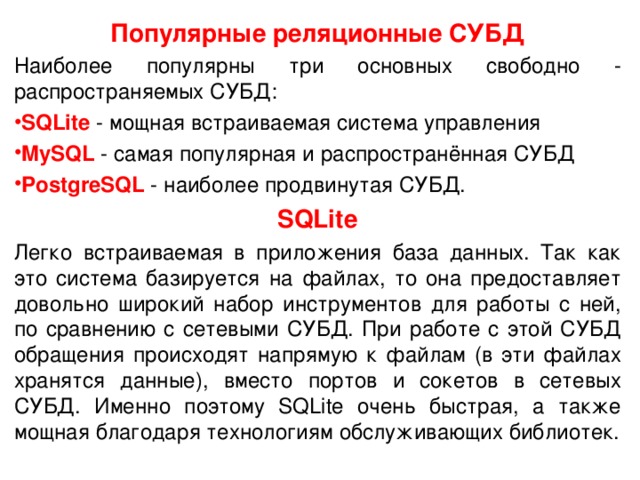 Популярные реляционные СУБД

Наиболее популярны три основных свободно - распространяемых СУБД:

•SQLite - мощная встраиваемая система управления

•MySQL - самая популярная и распространённая СУБД

•PostgreSQL - наиболее продвинутая СУБД.

SQLite

Легко встраиваемая в приложения база данных. Так как это система базируется на файлах, то она предоставляет довольно широкий набор инструментов для работы с ней, по сравнению с сетевыми СУБД. При работе с этой СУБД обращения происходят напрямую к файлам (в эти файлах хранятся данные), вместо портов и сокетов в сетевых СУБД. Именно поэтому SQLite очень быстрая, а также мощная благодаря технологиям обслуживающих библиотек.